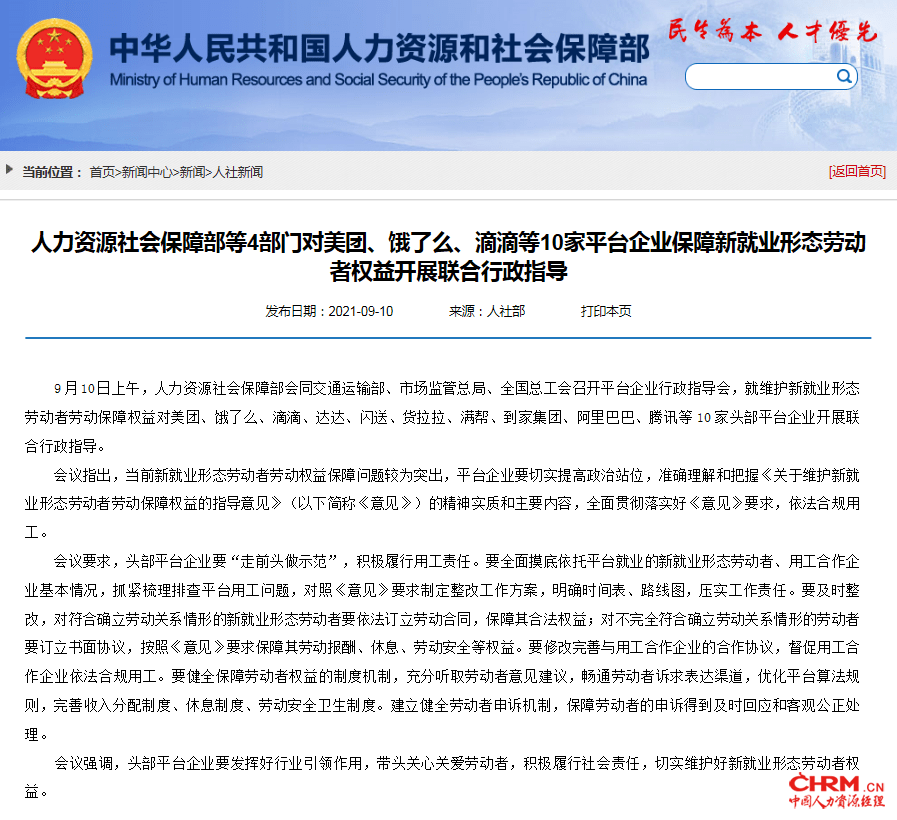 中华人民共和国人力资源和社会保障部
Ministry of Human Resources and Social Security of the People's Republic of China

民生为本 人才优先

当前位置： 首页>新闻中心>新闻>人社新闻

[返回首页]

人力资源社会保障部等4部门对美团、饿了么、滴滴等10家平台企业保障新就业形态劳动者权益开展联合行政指导

发布日期：2021-09-10　　来源：人社部　　打印本页

9月10日上午，人力资源社会保障部会同交通运输部、市场监管总局、全国总工会召开平台企业行政指导会，就维护新就业形态劳动者劳动保障权益对美团、饿了么、滴滴、达达、闪送、货拉拉、满帮、到家集团、阿里巴巴、腾讯等10家头部平台企业开展联合行政指导。

会议指出，当前新就业形态劳动者劳动权益保障问题较为突出，平台企业要切实提高政治站位，准确理解和把握《关于维护新就业形态劳动者劳动保障权益的指导意见》（以下简称《意见》）的精神实质和主要内容，全面贯彻落实好《意见》要求，依法合规用工。

会议要求，头部平台企业要“走前头做示范”，积极履行用工责任。要全面摸底依托平台就业的新就业形态劳动者、用工合作企业基本情况，抓紧梳理排查平台用工问题，对照《意见》要求制定整改工作方案，明确时间表、路线图，压实工作责任。要及时整改，对符合确立劳动关系情形的新就业形态劳动者要依法订立劳动合同，保障其合法权益；对不完全符合确立劳动关系情形的劳动者要订立书面协议，按照《意见》要求保障其劳动报酬、休息、劳动安全等权益。要修改完善与用工合作企业的合作协议，督促用工合作企业依法合规用工。要健全保障劳动者权益的制度机制，充分听取劳动者意见建议，畅通劳动者诉求表达渠道，优化平台算法规则，完善收入分配制度、休息制度、劳动安全卫生制度。建立健全劳动者申诉机制，保障劳动者的申诉得到及时回应和客观公正处理。

会议强调，头部平台企业要发挥好行业引领作用，带头关心关爱劳动者，积极履行社会责任，切实维护好新就业形态劳动者权益。

CHRM.CN
中国人力资源经理